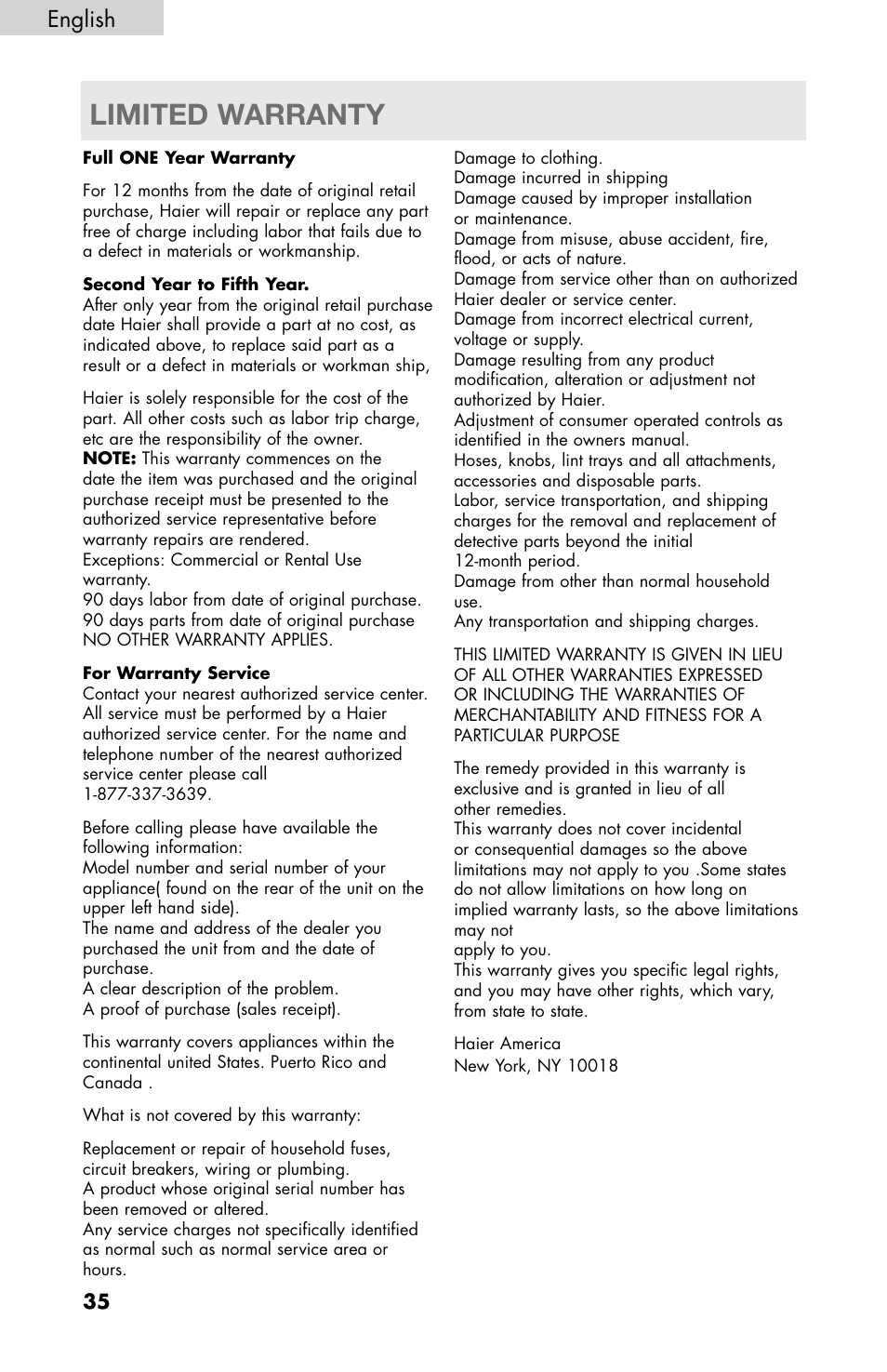 English

LIMITED WARRANTY

Full ONE Year Warranty

For 12 months from the date of original retail purchase, Haier will repair or replace any part free of charge including labor that fails due to a defect in materials or workmanship.

Second Year to Fifth Year.
After only year from the original retail purchase date Haier shall provide a part at no cost, as indicated above, to replace said part as a result or a defect in materials or workman ship,

Haier is solely responsible for the cost of the part. All other costs such as labor trip charge, etc are the responsibility of the owner.
NOTE: This warranty commences on the date the item was purchased and the original purchase receipt must be presented to the authorized service representative before warranty repairs are rendered.
Exceptions: Commercial or Rental Use warranty.
90 days labor from date of original purchase.
90 days parts from date of original purchase
NO OTHER WARRANTY APPLIES.

For Warranty Service
Contact your nearest authorized service center. All service must be performed by a Haier authorized service center. For the name and telephone number of the nearest authorized service center please call
1-877-337-3639.

Before calling please have available the following information:
Model number and serial number of your appliance( found on the rear of the unit on the upper left hand side).
The name and address of the dealer you purchased the unit from and the date of purchase.
A clear description of the problem.
A proof of purchase (sales receipt).

This warranty covers appliances within the continental united States. Puerto Rico and Canada .

What is not covered by this warranty:

Replacement or repair of household fuses, circuit breakers, wiring or plumbing.
A product whose original serial number has been removed or altered.
Any service charges not specifically identified as normal such as normal service area or hours.

Damage to clothing.
Damage incurred in shipping
Damage caused by improper installation or maintenance.
Damage from misuse, abuse accident, fire, flood, or acts of nature.
Damage from service other than on authorized Haier dealer or service center.
Damage from incorrect electrical current, voltage or supply.
Damage resulting from any product modification, alteration or adjustment not authorized by Haier.
Adjustment of consumer operated controls as identified in the owners manual.
Hoses, knobs, lint trays and all attachments, accessories and disposable parts.
Labor, service transportation, and shipping charges for the removal and replacement of detective parts beyond the initial
12-month period.
Damage from other than normal household use.
Any transportation and shipping charges.

THIS LIMITED WARRANTY IS GIVEN IN LIEU OF ALL OTHER WARRANTIES EXPRESSED OR INCLUDING THE WARRANTIES OF MERCHANTABILITY AND FITNESS FOR A PARTICULAR PURPOSE

The remedy provided in this warranty is exclusive and is granted in lieu of all other remedies.
This warranty does not cover incidental or consequential damages so the above limitations may not apply to you .Some states do not allow limitations on how long on implied warranty lasts, so the above limitations may not
apply to you.
This warranty gives you specific legal rights, and you may have other rights, which vary, from state to state.

Haier America
New York, NY 10018

35